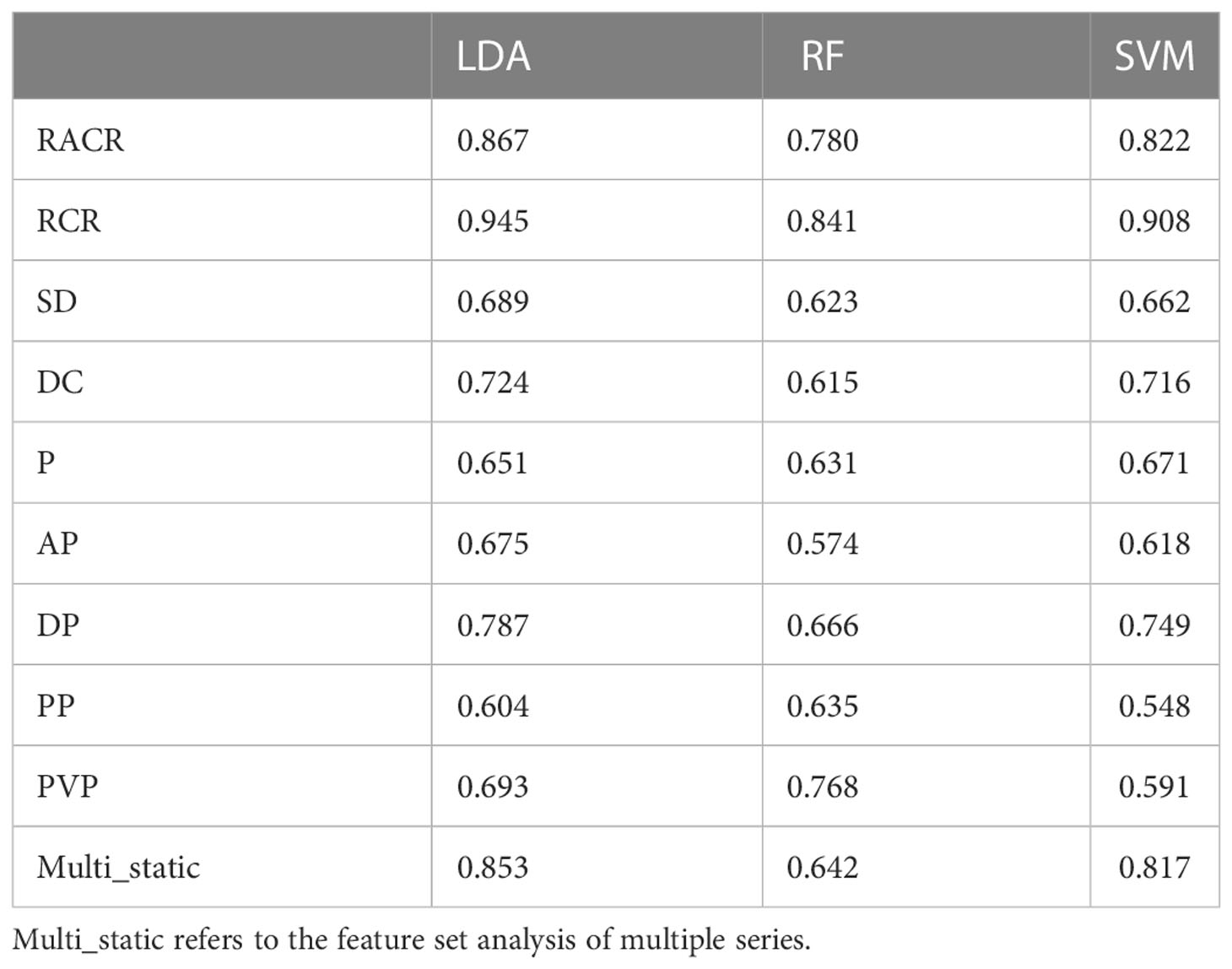 | | LDA | RF | SVM |
|---|---|---|---|
| RACR | 0.867 | 0.780 | 0.822 |
| RCR | 0.945 | 0.841 | 0.908 |
| SD | 0.689 | 0.623 | 0.662 |
| DC | 0.724 | 0.615 | 0.716 |
| P | 0.651 | 0.631 | 0.671 |
| AP | 0.675 | 0.574 | 0.618 |
| DP | 0.787 | 0.666 | 0.749 |
| PP | 0.604 | 0.635 | 0.548 |
| PVP | 0.693 | 0.768 | 0.591 |
| Multi_static | 0.853 | 0.642 | 0.817 |

Multi_static refers to the feature set analysis of multiple series.